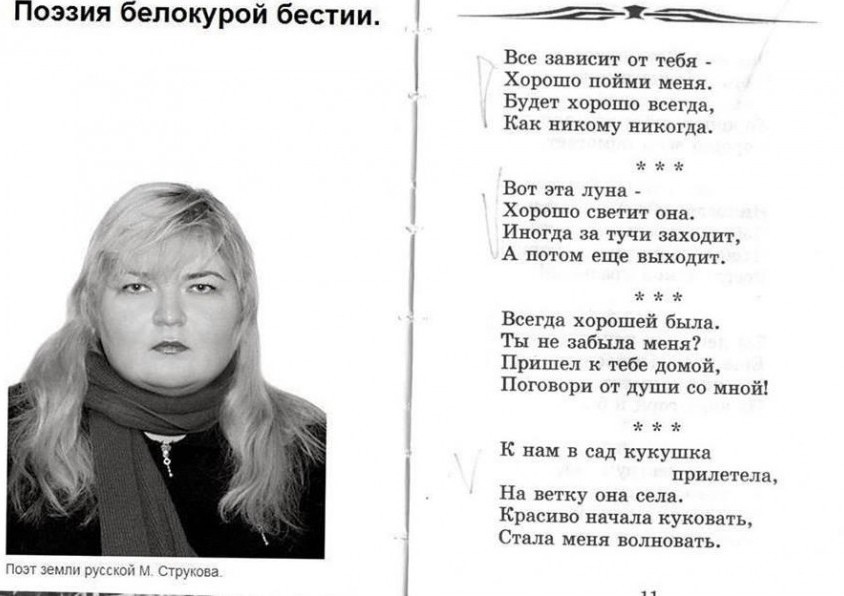 Поэзия белокурой бестии.

Поэт земли русской М. Струкова.

Все зависит от тебя -
Хорошо пойми меня.
Будет хорошо всегда,
Как никому никогда.

\* \* \*

Вот эта луна -
Хорошо светит она.
Иногда за тучи заходит,
А потом еще выходит.

\* \* \*

Всегда хорошей была.
Ты не забыла меня?
Пришел к тебе домой,
Поговори от души со мной!

\* \* \*

К нам в сад кукушка
прилетела,
На ветку она села.
Красиво начала куковать,
Стала меня волновать.

11